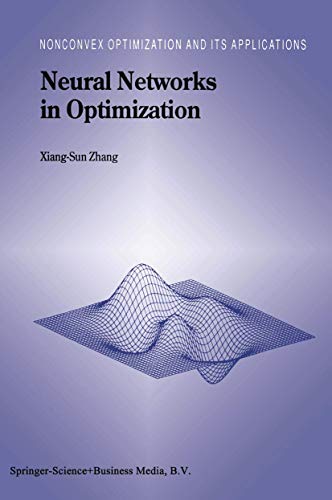 NONCONVEX OPTIMIZATION AND ITS APPLICATIONS

Neural Networks in Optimization

Xiang-Sun Zhang

Springer-Science+Business Media, B.V.